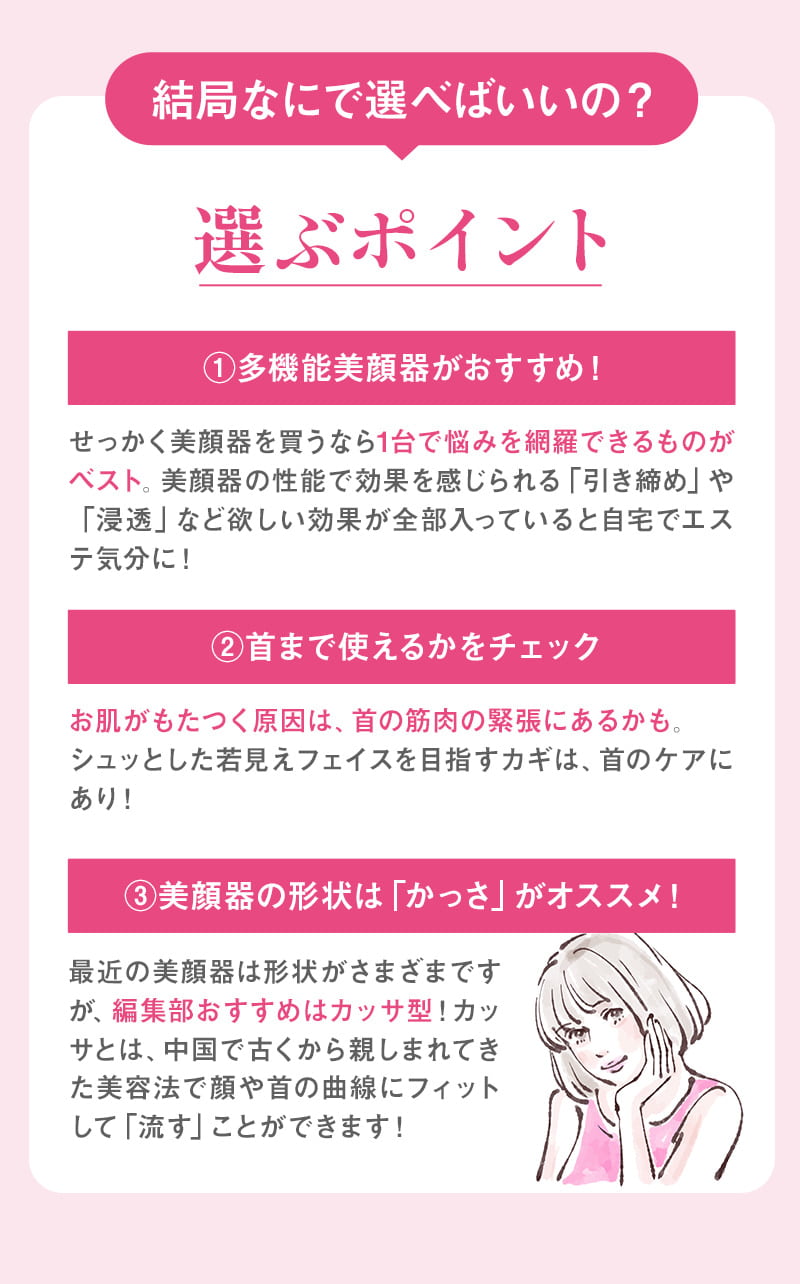 結局なにで選べばいいの？

選ぶポイント

①多機能美顔器がおすすめ！

せっかく美顔器を買うなら1台で悩みを網羅できるものがベスト。美顔器の性能で効果を感じられる「引き締め」や「浸透」など欲しい効果が全部入っていると自宅でエステ気分に！

②首まで使えるかをチェック

お肌がもたつく原因は、首の筋肉の緊張にあるかも。シュッとした若見えフェイスを目指すカギは、首のケアにあり！

③美顔器の形状は「かっさ」がオススメ！

最近の美顔器は形状がさまざまですが、編集部おすすめはカッサ型！カッサとは、中国で古くから親しまれてきた美容法で顔や首の曲線にフィットして「流す」ことができます！